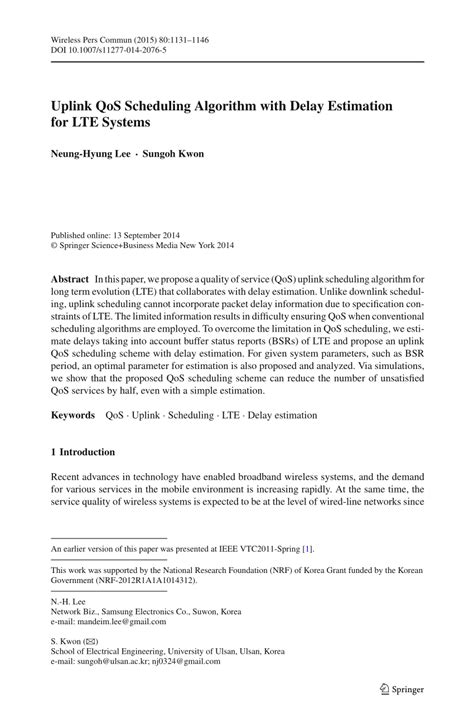 Wireless Pers Commun (2015) 80:1131–1146
DOI 10.1007/s11277-014-2076-5

Uplink QoS Scheduling Algorithm with Delay Estimation for LTE Systems

Neung-Hyung Lee · Sungoh Kwon

Published online: 13 September 2014
© Springer Science+Business Media New York 2014

Abstract In this paper, we propose a quality of service (QoS) uplink scheduling algorithm for long term evolution (LTE) that collaborates with delay estimation. Unlike downlink scheduling, uplink scheduling cannot incorporate packet delay information due to specification constraints of LTE. The limited information results in difficulty ensuring QoS when conventional scheduling algorithms are employed. To overcome the limitation in QoS scheduling, we estimate delays taking into account buffer status reports (BSRs) of LTE and propose an uplink QoS scheduling scheme with delay estimation. For given system parameters, such as BSR period, an optimal parameter for estimation is also proposed and analyzed. Via simulations, we show that the proposed QoS scheduling scheme can reduce the number of unsatisfied QoS services by half, even with a simple estimation.

Keywords QoS · Uplink · Scheduling · LTE · Delay estimation

1 Introduction

Recent advances in technology have enabled broadband wireless systems, and the demand for various services in the mobile environment is increasing rapidly. At the same time, the service quality of wireless systems is expected to be at the level of wired-line networks since

An earlier version of this paper was presented at IEEE VTC2011-Spring [1].

This work was supported by the National Research Foundation (NRF) of Korea Grant funded by the Korean Government (NRF-2012R1A1A1014312).

N.-H. Lee
Network Biz., Samsung Electronics Co., Suwon, Korea
e-mail: mandeim.lee@gmail.com

S. Kwon (✉)
School of Electrical Engineering, University of Ulsan, Ulsan, Korea
e-mail: sungoh@ulsan.ac.kr; nj0324@gmail.com

Springer